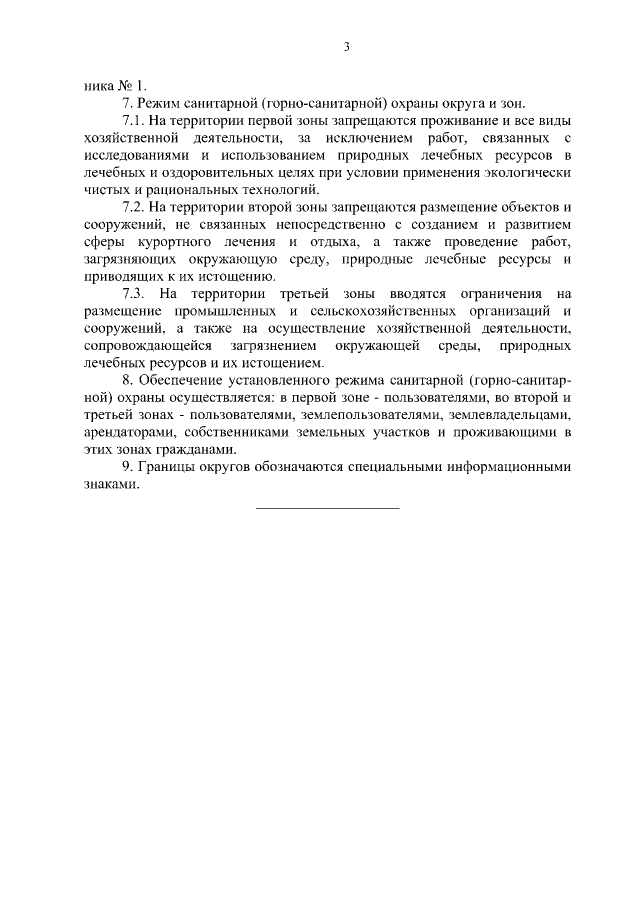 3

ника № 1.

7. Режим санитарной (горно-санитарной) охраны округа и зон.

7.1. На территории первой зоны запрещаются проживание и все виды хозяйственной деятельности, за исключением работ, связанных с исследованиями и использованием природных лечебных ресурсов в лечебных и оздоровительных целях при условии применения экологически чистых и рациональных технологий.

7.2. На территории второй зоны запрещаются размещение объектов и сооружений, не связанных непосредственно с созданием и развитием сферы курортного лечения и отдыха, а также проведение работ, загрязняющих окружающую среду, природные лечебные ресурсы и приводящих к их истощению.

7.3. На территории третьей зоны вводятся ограничения на размещение промышленных и сельскохозяйственных организаций и сооружений, а также на осуществление хозяйственной деятельности, сопровождающейся загрязнением окружающей среды, природных лечебных ресурсов и их истощением.

8. Обеспечение установленного режима санитарной (горно-санитарной) охраны осуществляется: в первой зоне - пользователями, во второй и третьей зонах - пользователями, землепользователями, землевладельцами, арендаторами, собственниками земельных участков и проживающими в этих зонах гражданами.

9. Границы округов обозначаются специальными информационными знаками.